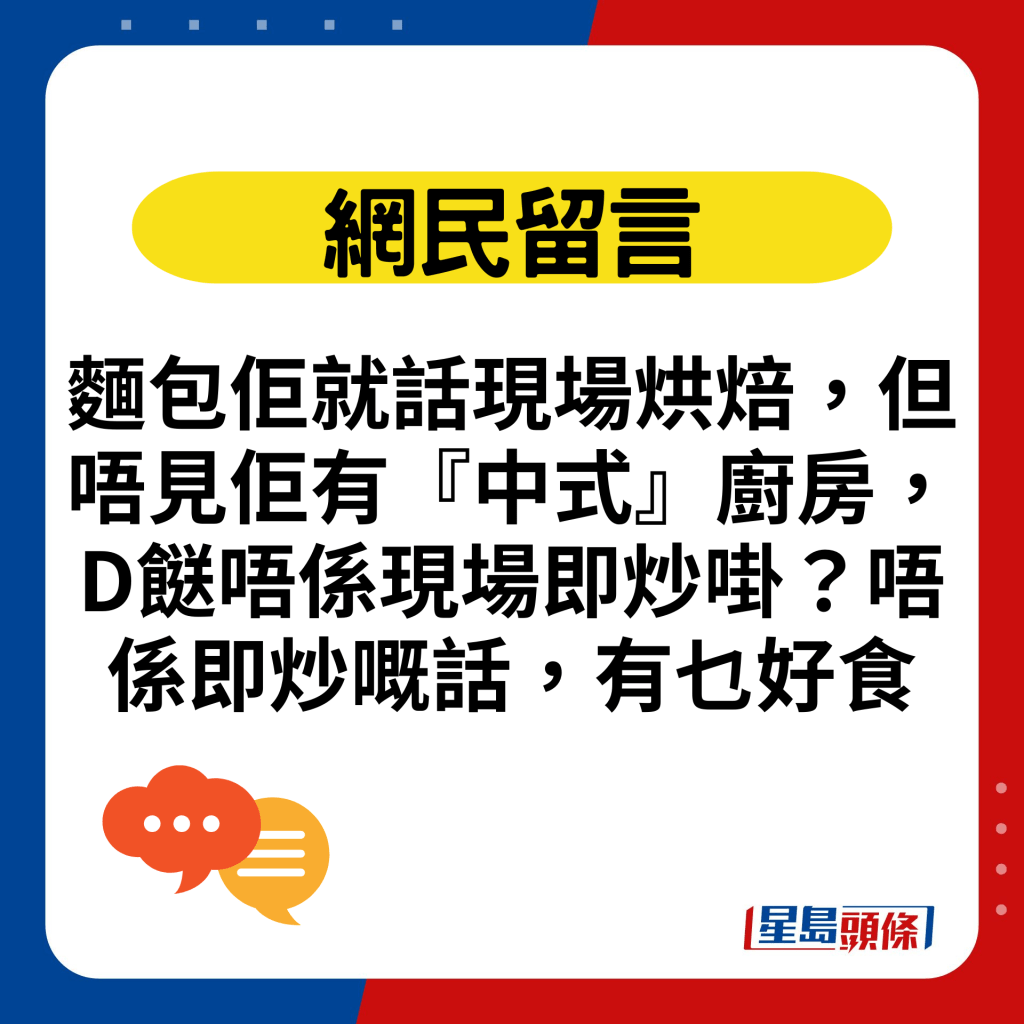 網民留言

麵包佢就話現場烘焙，但唔見佢有『中式』廚房，D餸唔係現場即炒啩？唔係即炒嘅話，有乜好食

星島頭條